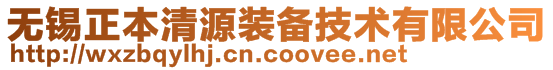 无锡正本清源装备技术有限公司
http://wxzbqylhj.cn.coovee.net